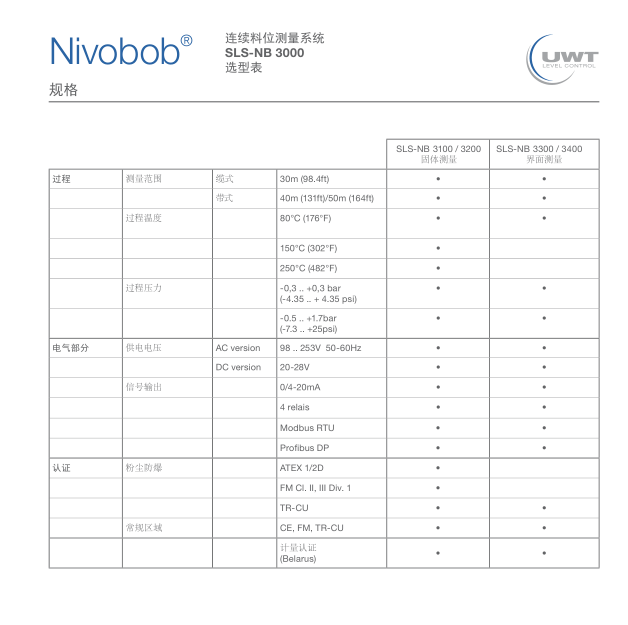 Nivobob®

连续料位测量系统
SLS-NB 3000
选型表

UWT LEVEL CONTROL

规格

| | | | | SLS-NB 3100 / 3200 固体测量 | SLS-NB 3300 / 3400 界面测量 |
|---|---|---|---|---|---|
| 过程 | 测量范围 | 缆式 | 30m (98.4ft) | • | • |
| | | 带式 | 40m (131ft)/50m (164ft) | • | • |
| | 过程温度 | | 80°C (176°F) | • | • |
| | | | 150°C (302°F) | • | |
| | | | 250°C (482°F) | • | |
| | 过程压力 | | -0,3 .. +0,3 bar (-4.35 .. + 4.35 psi) | • | • |
| | | | -0.5 .. +1.7bar (-7.3 .. +25psi) | • | • |
| 电气部分 | 供电电压 | AC version | 98 .. 253V 50-60Hz | • | • |
| | | DC version | 20-28V | • | • |
| | 信号输出 | | 0/4-20mA | • | • |
| | | | 4 relais | • | • |
| | | | Modbus RTU | • | • |
| | | | Profibus DP | • | • |
| 认证 | 粉尘防爆 | | ATEX 1/2D | • | |
| | | | FM Cl. II, III Div. 1 | • | |
| | | | TR-CU | • | • |
| | 常规区域 | | CE, FM, TR-CU | • | • |
| | | | 计量认证 (Belarus) | • | • |